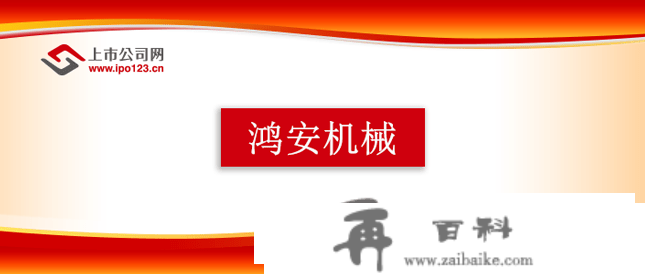 上市公司网
www.ipo123.cn

鸿安机械

再 百科
www.zaibaike.com